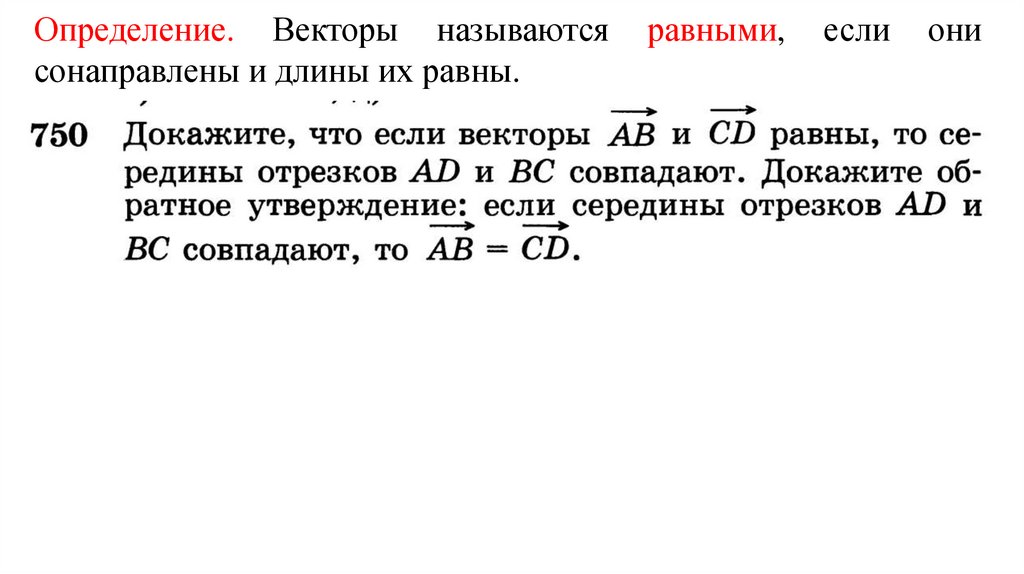 Определение. Векторы называются равными, если они сонаправлены и длины их равны.

750 Докажите, что если векторы $\overrightarrow{AB}$ и $\overrightarrow{CD}$ равны, то середины отрезков AD и BC совпадают. Докажите обратное утверждение: если середины отрезков AD и BC совпадают, то $\overrightarrow{AB} = \overrightarrow{CD}$.